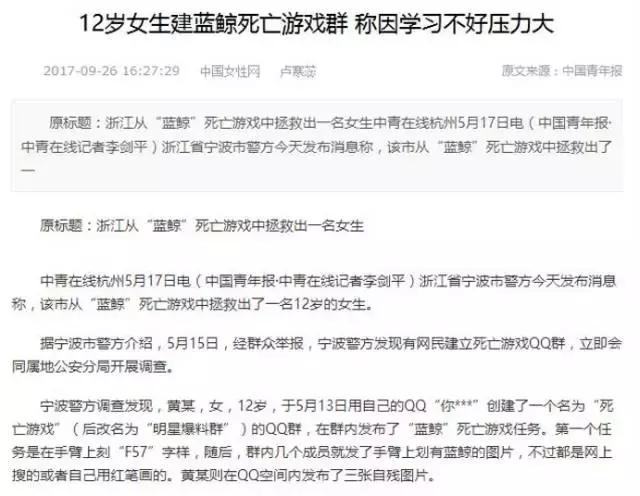 12岁女生建蓝鲸死亡游戏群 称因学习不好压力大

2017-09-26 16:27:29 中国女性网 卢寒蕊 原文来源：中国青年报

原标题：浙江从“蓝鲸”死亡游戏中拯救出一名女生中青在线杭州5月17日电（中国青年报·中青在线记者李剑平）浙江省宁波市警方今天发布消息称，该市从“蓝鲸”死亡游戏中拯救出了一

原标题：浙江从“蓝鲸”死亡游戏中拯救出一名女生

中青在线杭州5月17日电（中国青年报·中青在线记者李剑平）浙江省宁波市警方今天发布消息称，该市从“蓝鲸”死亡游戏中拯救出了一名12岁的女生。

据宁波市警方介绍，5月15日，经群众举报，宁波警方发现有网民建立死亡游戏QQ群，立即会同属地公安分局开展调查。

宁波警方调查发现，黄某，女，12岁，于5月13日用自己的QQ“你***”创建了一个名为“死亡游戏”（后改名为“明星爆料群”）的QQ群，在群内发布了“蓝鲸”死亡游戏任务。第一个任务是在手臂上刻“F57”字样，随后，群内几个成员就发了手臂上划有蓝鲸的图片，不过都是网上搜的或者自己用红笔画的。黄某则在QQ空间内发布了三张自残图片。